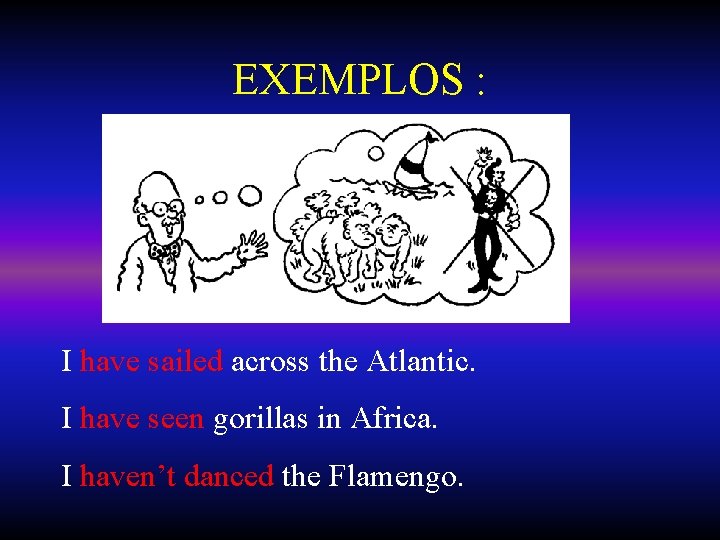 EXEMPLOS :

I have sailed across the Atlantic.

I have seen gorillas in Africa.

I haven’t danced the Flamengo.